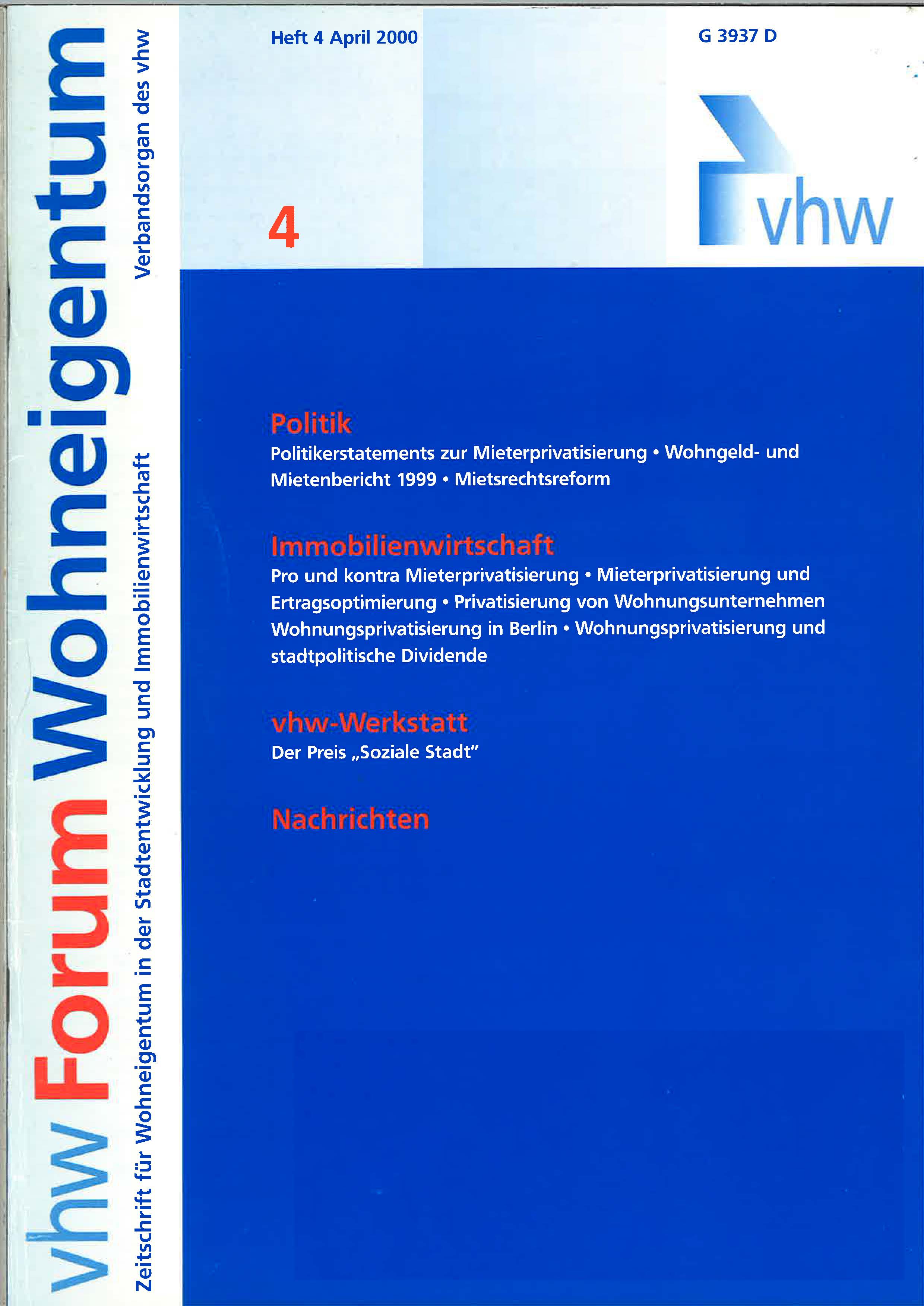 vhw Forum Wohneigentum

Zeitschrift für Wohneigentum in der Stadtentwicklung und Immobilienwirtschaft

Verbandsorgan des vhw

Heft 4 April 2000

G 3937 D

4

vhw

Politik

Politikerstatements zur Mieterprivatisierung • Wohngeld- und Mietenbericht 1999 • Mietsrechtsreform

Immobilienwirtschaft

Pro und kontra Mieterprivatisierung • Mieterprivatisierung und Ertragsoptimierung • Privatisierung von Wohnungsunternehmen Wohnungsprivatisierung in Berlin • Wohnungsprivatisierung und stadtpolitische Dividende

vhw-Werkstatt

Der Preis „Soziale Stadt"

Nachrichten